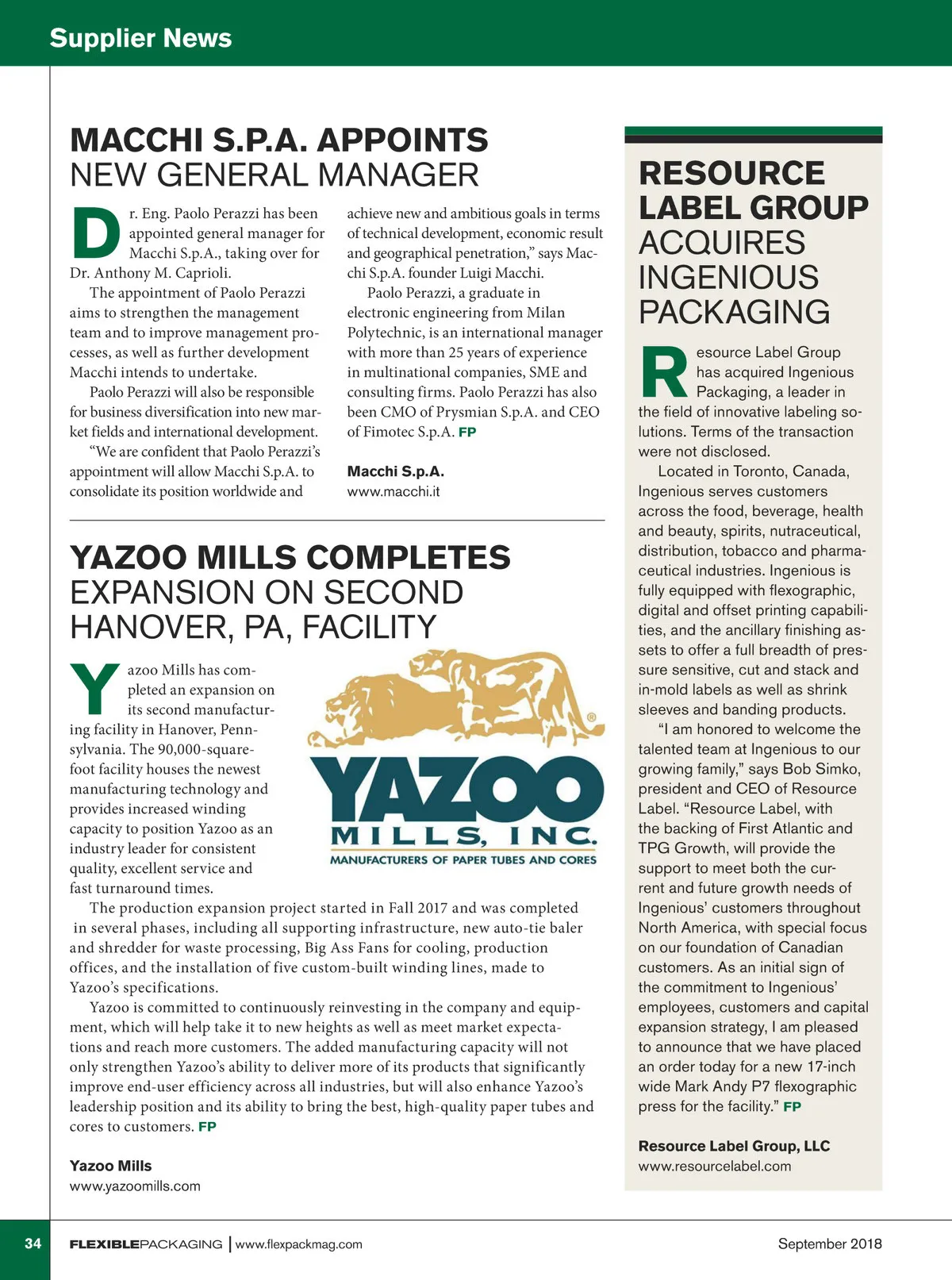 Supplier News

MACCHI S.P.A. APPOINTS
NEW GENERAL MANAGER

Dr. Eng. Paolo Perazzi has been appointed general manager for Macchi S.p.A., taking over for Dr. Anthony M. Caprioli.

The appointment of Paolo Perazzi aims to strengthen the management team and to improve management processes, as well as further development Macchi intends to undertake.

Paolo Perazzi will also be responsible for business diversification into new market fields and international development.

"We are confident that Paolo Perazzi's appointment will allow Macchi S.p.A. to consolidate its position worldwide and achieve new and ambitious goals in terms of technical development, economic result and geographical penetration," says Macchi S.p.A. founder Luigi Macchi.

Paolo Perazzi, a graduate in electronic engineering from Milan Polytechnic, is an international manager with more than 25 years of experience in multinational companies, SME and consulting firms. Paolo Perazzi has also been CMO of Prysmian S.p.A. and CEO of Fimotec S.p.A. FP

Macchi S.p.A.
www.macchi.it

YAZOO MILLS COMPLETES
EXPANSION ON SECOND HANOVER, PA, FACILITY

Yazoo Mills has completed an expansion on its second manufacturing facility in Hanover, Pennsylvania. The 90,000-square-foot facility houses the newest manufacturing technology and provides increased winding capacity to position Yazoo as an industry leader for consistent quality, excellent service and fast turnaround times.

YAZOO
MILLS, INC.
MANUFACTURERS OF PAPER TUBES AND CORES

The production expansion project started in Fall 2017 and was completed in several phases, including all supporting infrastructure, new auto-tie baler and shredder for waste processing, Big Ass Fans for cooling, production offices, and the installation of five custom-built winding lines, made to Yazoo's specifications.

Yazoo is committed to continuously reinvesting in the company and equipment, which will help take it to new heights as well as meet market expectations and reach more customers. The added manufacturing capacity will not only strengthen Yazoo's ability to deliver more of its products that significantly improve end-user efficiency across all industries, but will also enhance Yazoo's leadership position and its ability to bring the best, high-quality paper tubes and cores to customers. FP

Yazoo Mills
www.yazoomills.com

RESOURCE LABEL GROUP ACQUIRES INGENIOUS PACKAGING

Resource Label Group has acquired Ingenious Packaging, a leader in the field of innovative labeling solutions. Terms of the transaction were not disclosed.

Located in Toronto, Canada, Ingenious serves customers across the food, beverage, health and beauty, spirits, nutraceutical, distribution, tobacco and pharmaceutical industries. Ingenious is fully equipped with flexographic, digital and offset printing capabilities, and the ancillary finishing assets to offer a full breadth of pressure sensitive, cut and stack and in-mold labels as well as shrink sleeves and banding products.

"I am honored to welcome the talented team at Ingenious to our growing family," says Bob Simko, president and CEO of Resource Label. "Resource Label, with the backing of First Atlantic and TPG Growth, will provide the support to meet both the current and future growth needs of Ingenious' customers throughout North America, with special focus on our foundation of Canadian customers. As an initial sign of the commitment to Ingenious' employees, customers and capital expansion strategy, I am pleased to announce that we have placed an order today for a new 17-inch wide Mark Andy P7 flexographic press for the facility." FP

Resource Label Group, LLC
www.resourcelabel.com

34 FLEXIBLEPACKAGING | www.flexpackmag.com September 2018